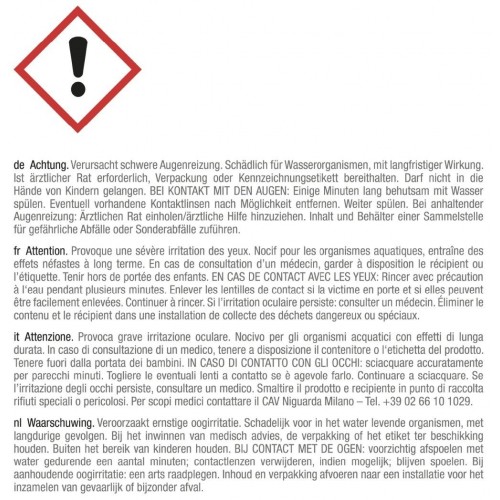 de Achtung. Verursacht schwere Augenreizung. Schädlich für Wasserorganismen, mit langfristiger Wirkung. Ist ärztlicher Rat erforderlich, Verpackung oder Kennzeichnungsetikett bereithalten. Darf nicht in die Hände von Kindern gelangen. BEI KONTAKT MIT DEN AUGEN: Einige Minuten lang behutsam mit Wasser spülen. Eventuell vorhandene Kontaktlinsen nach Möglichkeit entfernen. Weiter spülen. Bei anhaltender Augenreizung: Ärztlichen Rat einholen/ärztliche Hilfe hinzuziehen. Inhalt und Behälter einer Sammelstelle für gefährliche Abfälle oder Sonderabfälle zuführen.

fr Attention. Provoque une sévère irritation des yeux. Nocif pour les organismes aquatiques, entraîne des effets néfastes à long terme. En cas de consultation d'un médecin, garder à disposition le récipient ou l'étiquette. Tenir hors de portée des enfants. EN CAS DE CONTACT AVEC LES YEUX: Rincer avec précaution à l'eau pendant plusieurs minutes. Enlever les lentilles de contact si la victime en porte et si elles peuvent être facilement enlevées. Continuer à rincer. Si l'irritation oculaire persiste: consulter un médecin. Éliminer le contenu et le récipient dans une installation de collecte des déchets dangereux ou spéciaux.

it Attenzione. Provoca grave irritazione oculare. Nocivo per gli organismi acquatici con effetti di lunga durata. In caso di consultazione di un medico, tenere a disposizione il contenitore o l'etichetta del prodotto. Tenere fuori dalla portata dei bambini. IN CASO DI CONTATTO CON GLI OCCHI: sciacquare accuratamente per parecchi minuti. Togliere le eventuali lenti a contatto se è agevole farlo. Continuare a sciacquare. Se l'irritazione degli occhi persiste, consultare un medico. Smaltire il prodotto e recipiente in punto di raccolta rifiuti speciali o pericolosi. Per scopi medici contattare il CAV Niguarda Milano – Tel. +39 02 66 10 1029.

nl Waarschuwing. Veroorzaakt ernstige oogirritatie. Schadelijk voor in het water levende organismen, met langdurige gevolgen. Bij het inwinnen van medisch advies, de verpakking of het etiket ter beschikking houden. Buiten het bereik van kinderen houden. BIJ CONTACT MET DE OGEN: voorzichtig afspoelen met water gedurende een aantal minuten; contactlenzen verwijderen, indien mogelijk; blijven spoelen. Bij aanhoudende oogirritatie: een arts raadplegen. Inhoud en verpakking afvoeren naar een installatie voor het inzamelen van gevaarlijk of bijzonder afval.